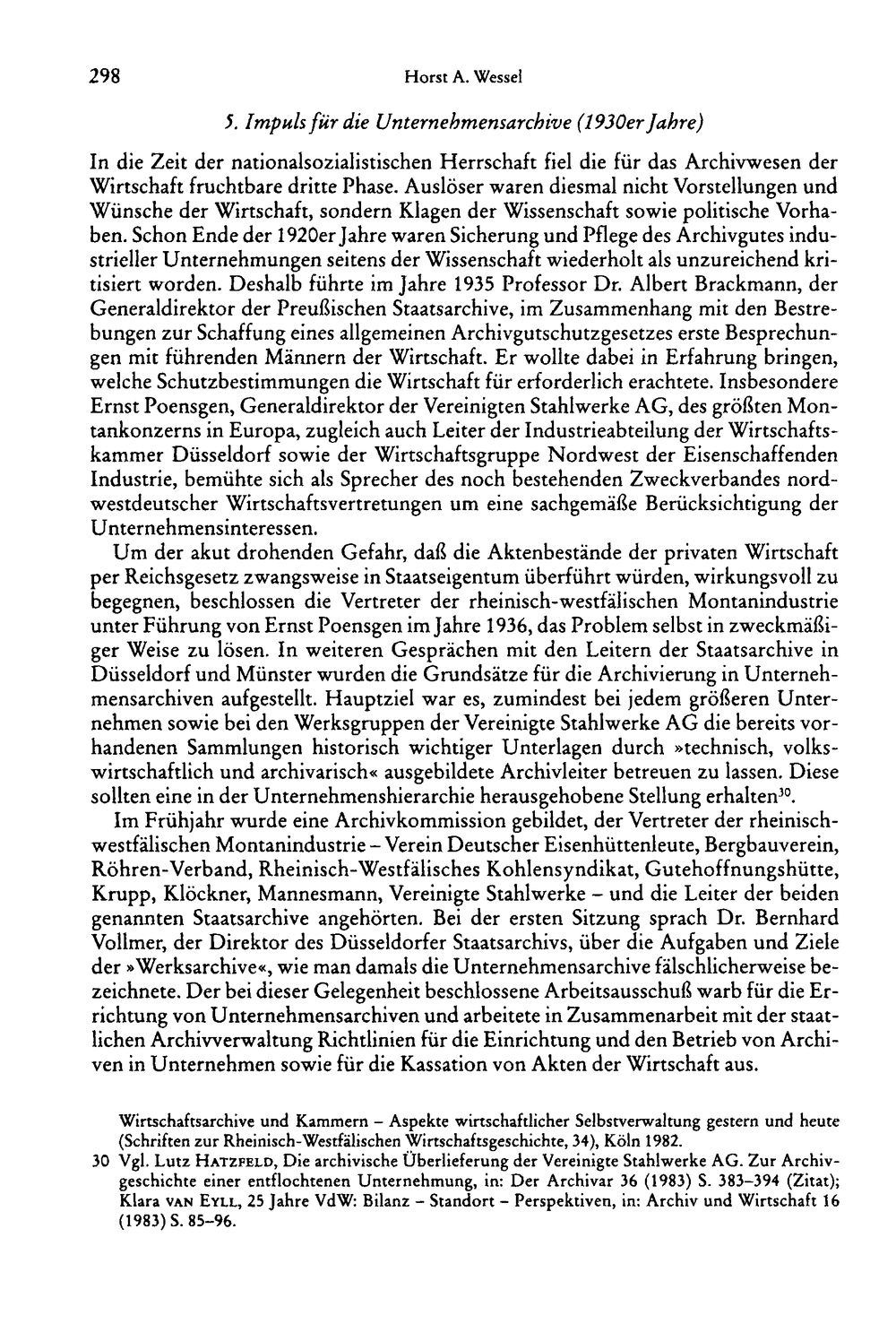 298 Horst A. Wessel

5. Impuls für die Unternehmensarchive (1930er Jahre)

In die Zeit der nationalsozialistischen Herrschaft fiel die für das Archivwesen der Wirtschaft fruchtbare dritte Phase. Auslöser waren diesmal nicht Vorstellungen und Wünsche der Wirtschaft, sondern Klagen der Wissenschaft sowie politische Vorhaben. Schon Ende der 1920er Jahre waren Sicherung und Pflege des Archivgutes industrieller Unternehmungen seitens der Wissenschaft wiederholt als unzureichend kritisiert worden. Deshalb führte im Jahre 1935 Professor Dr. Albert Brackmann, der Generaldirektor der Preußischen Staatsarchive, im Zusammenhang mit den Bestrebungen zur Schaffung eines allgemeinen Archivgutschutzgesetzes erste Besprechungen mit führenden Männern der Wirtschaft. Er wollte dabei in Erfahrung bringen, welche Schutzbestimmungen die Wirtschaft für erforderlich erachtete. Insbesondere Ernst Poensgen, Generaldirektor der Vereinigten Stahlwerke AG, des größten Montankonzerns in Europa, zugleich auch Leiter der Industrieabteilung der Wirtschaftskammer Düsseldorf sowie der Wirtschaftsgruppe Nordwest der Eisenschaffenden Industrie, bemühte sich als Sprecher des noch bestehenden Zweckverbandes nordwestdeutscher Wirtschaftsvertretungen um eine sachgemäße Berücksichtigung der Unternehmensinteressen.

Um der akut drohenden Gefahr, daß die Aktenbestände der privaten Wirtschaft per Reichsgesetz zwangsweise in Staatseigentum überführt würden, wirkungsvoll zu begegnen, beschlossen die Vertreter der rheinisch-westfälischen Montanindustrie unter Führung von Ernst Poensgen im Jahre 1936, das Problem selbst in zweckmäßiger Weise zu lösen. In weiteren Gesprächen mit den Leitern der Staatsarchive in Düsseldorf und Münster wurden die Grundsätze für die Archivierung in Unternehmensarchiven aufgestellt. Hauptziel war es, zumindest bei jedem größeren Unternehmen sowie bei den Werksgruppen der Vereinigte Stahlwerke AG die bereits vorhandenen Sammlungen historisch wichtiger Unterlagen durch »technisch, volkswirtschaftlich und archivarisch« ausgebildete Archivleiter betreuen zu lassen. Diese sollten eine in der Unternehmenshierarchie herausgehobene Stellung erhalten$^{30}$.

Im Frühjahr wurde eine Archivkommission gebildet, der Vertreter der rheinisch-westfälischen Montanindustrie – Verein Deutscher Eisenhüttenleute, Bergbauverein, Röhren-Verband, Rheinisch-Westfälisches Kohlensyndikat, Gutehoffnungshütte, Krupp, Klöckner, Mannesmann, Vereinigte Stahlwerke – und die Leiter der beiden genannten Staatsarchive angehörten. Bei der ersten Sitzung sprach Dr. Bernhard Vollmer, der Direktor des Düsseldorfer Staatsarchivs, über die Aufgaben und Ziele der »Werksarchive«, wie man damals die Unternehmensarchive fälschlicherweise bezeichnete. Der bei dieser Gelegenheit beschlossene Arbeitsausschuß warb für die Errichtung von Unternehmensarchiven und arbeitete in Zusammenarbeit mit der staatlichen Archivverwaltung Richtlinien für die Einrichtung und den Betrieb von Archiven in Unternehmen sowie für die Kassation von Akten der Wirtschaft aus.

Wirtschaftsarchive und Kammern – Aspekte wirtschaftlicher Selbstverwaltung gestern und heute (Schriften zur Rheinisch-Westfälischen Wirtschaftsgeschichte, 34), Köln 1982.

30 Vgl. Lutz Hatzfeld, Die archivische Überlieferung der Vereinigte Stahlwerke AG. Zur Archivgeschichte einer entflochtenen Unternehmung, in: Der Archivar 36 (1983) S. 383–394 (Zitat); Klara van Eyll, 25 Jahre VdW: Bilanz – Standort – Perspektiven, in: Archiv und Wirtschaft 16 (1983) S. 85–96.